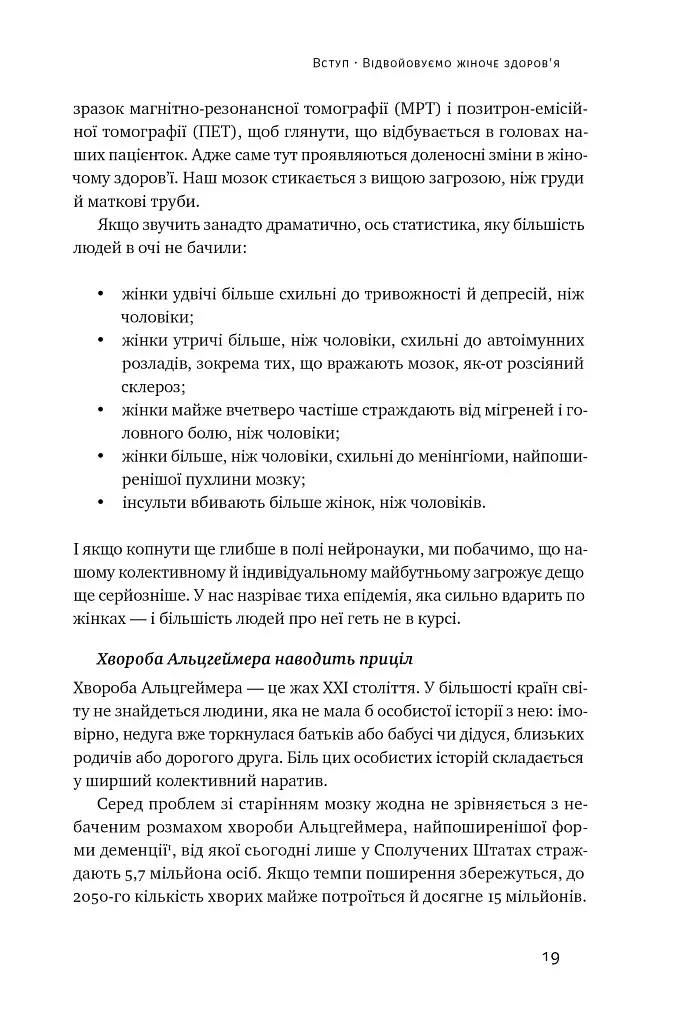 Вступ · Відвойовуємо жіноче здоров'я

зразок магнітно-резонансної томографії (МРТ) і позитрон-емісійної томографії (ПЕТ), щоб глянути, що відбувається в головах наших пацієнток. Адже саме тут проявляються доленосні зміни в жіночому здоров'ї. Наш мозок стикається з вищою загрозою, ніж груди й маткові труби.

Якщо звучить занадто драматично, ось статистика, яку більшість людей в очі не бачили:

• жінки удвічі більше схильні до тривожності й депресій, ніж чоловіки;
• жінки утричі більше, ніж чоловіки, схильні до автоімунних розладів, зокрема тих, що вражають мозок, як-от розсіяний склероз;
• жінки майже вчетверо частіше страждають від мігреней і головного болю, ніж чоловіки;
• жінки більше, ніж чоловіки, схильні до менінгіоми, найпоширенішої пухлини мозку;
• інсульти вбивають більше жінок, ніж чоловіків.

І якщо копнути ще глибше в полі нейронауки, ми побачимо, що нашому колективному й індивідуальному майбутньому загрожує дещо ще серйозніше. У нас назріває тиха епідемія, яка сильно вдарить по жінках — і більшість людей про неї геть не в курсі.

Хвороба Альцгеймера наводить приціл

Хвороба Альцгеймера — це жах XXI століття. У більшості країн світу не знайдеться людини, яка не мала б особистої історії з нею: імовірно, недуга вже торкнулася батьків або бабусі чи дідуся, близьких родичів або дорогого друга. Біль цих особистих історій складається у ширший колективний наратив.

Серед проблем зі старінням мозку жодна не зрівняється з небаченим розмахом хвороби Альцгеймера, найпоширенішої форми деменції¹, від якої сьогодні лише у Сполучених Штатах страждають 5,7 мільйона осіб. Якщо темпи поширення збережуться, до 2050-го кількість хворих майже потроїться й досягне 15 мільйонів.

19